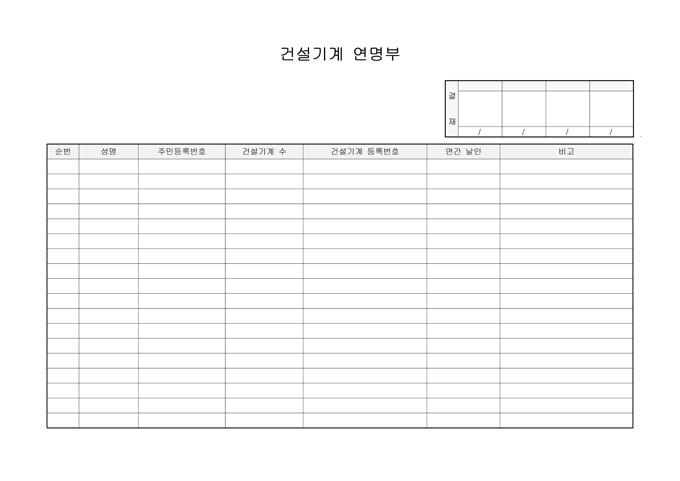 건설기계 연명부

결
재

/ / / /

| 순번 | 성명 | 주민등록번호 | 건설기계 수 | 건설기계 등록번호 | 연간 날인 | 비고 |
|---|---|---|---|---|---|---|
| | | | | | | |
| | | | | | | |
| | | | | | | |
| | | | | | | |
| | | | | | | |
| | | | | | | |
| | | | | | | |
| | | | | | | |
| | | | | | | |
| | | | | | | |
| | | | | | | |
| | | | | | | |
| | | | | | | |
| | | | | | | |
| | | | | | | |
| | | | | | | |
| | | | | | | |
| | | | | | | |